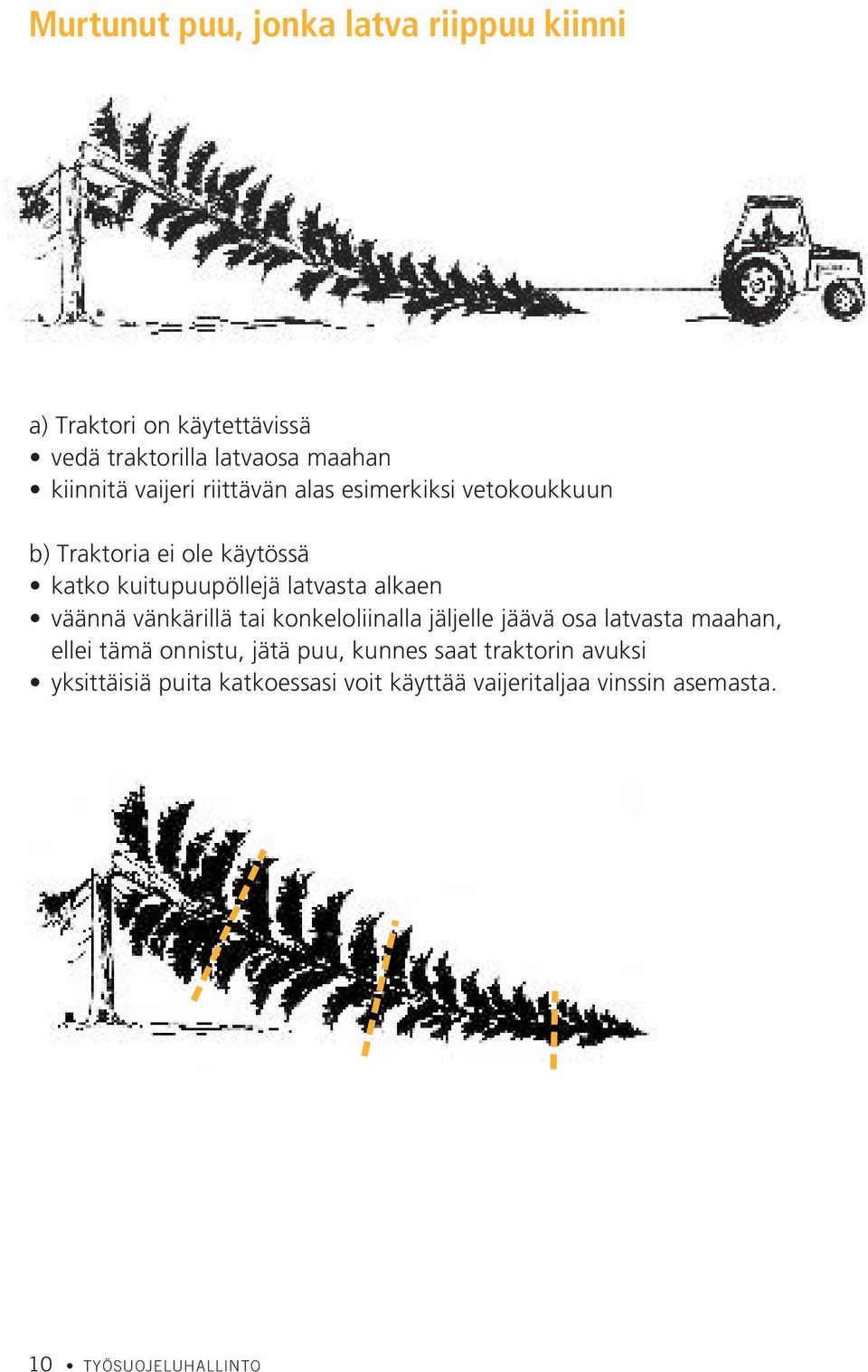 Murtunut puu, jonka latva riippuu kiinni

a) Traktori on käytettävissä
• vedä traktorilla latvaosa maahan
• kiinnitä vaijeri riittävän alas esimerkiksi vetokoukkuun

b) Traktoria ei ole käytössä
• katko kuitupuupöllejä latvasta alkaen
• väännä vänkärillä tai konkeloliinalla jäljelle jäävä osa latvasta maahan, ellei tämä onnistu, jätä puu, kunnes saat traktorin avuksi
• yksittäisiä puita katkoessasi voit käyttää vaijeritaljaa vinssin asemasta.

10 • TYÖSUOJELUHALLINTO